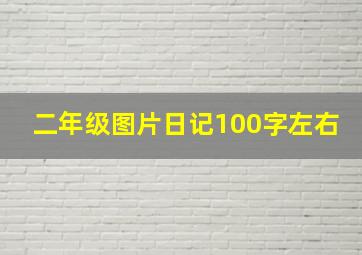 二年级图片日记100字左右